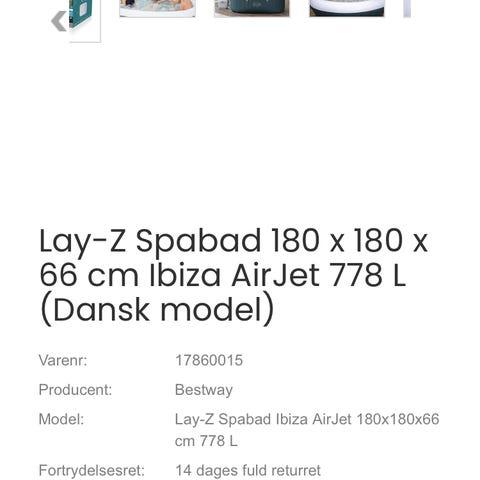 Lay-Z Spabad 180 x 180 x 66 cm Ibiza AirJet 778 L (Dansk model)

| | |
|---|---|
| Varenr: | 17860015 |
| Producent: | Bestway |
| Model: | Lay-Z Spabad Ibiza AirJet 180x180x66 cm 778 L |
| Fortrydelsesret: | 14 dages fuld returret |